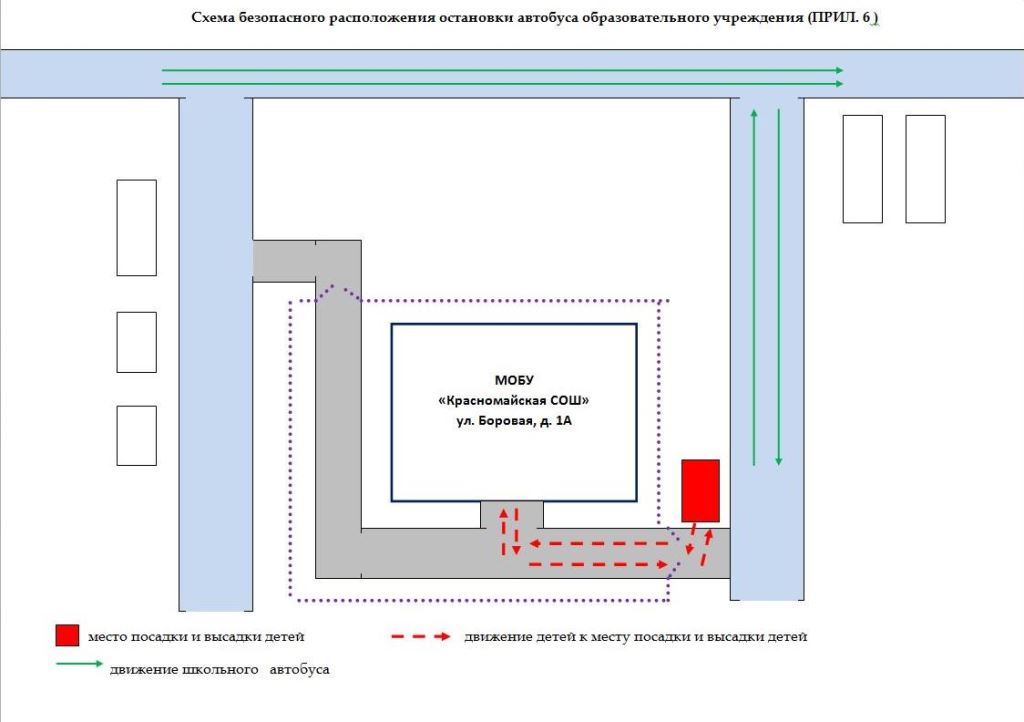 Схема безопасного расположения остановки автобуса образовательного учреждения (ПРИЛ. 6 )

МОБУ
«Красномайская СОШ»
ул. Боровая, д. 1А

место посадки и высадки детей

движение детей к месту посадки и высадки детей

движение школьного автобуса